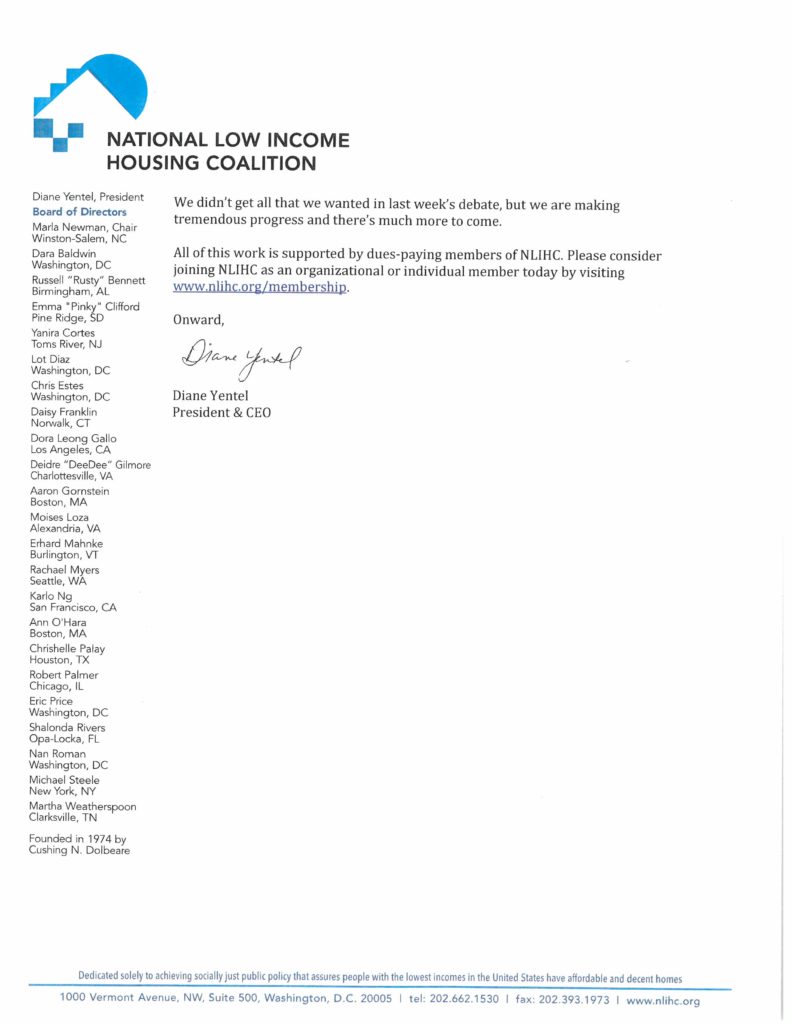 NATIONAL LOW INCOME HOUSING COALITION

Diane Yentel, President
Board of Directors
Marla Newman, Chair
Winston-Salem, NC
Dara Baldwin
Washington, DC
Russell "Rusty" Bennett
Birmingham, AL
Emma "Pinky" Clifford
Pine Ridge, SD
Yanira Cortes
Toms River, NJ
Lot Diaz
Washington, DC
Chris Estes
Washington, DC
Daisy Franklin
Norwalk, CT
Dora Leong Gallo
Los Angeles, CA
Deidre "DeeDee" Gilmore
Charlottesville, VA
Aaron Gornstein
Boston, MA
Moises Loza
Alexandria, VA
Erhard Mahnke
Burlington, VT
Rachael Myers
Seattle, WA
Karlo Ng
San Francisco, CA
Ann O'Hara
Boston, MA
Chrishelle Palay
Houston, TX
Robert Palmer
Chicago, IL
Eric Price
Washington, DC
Shalonda Rivers
Opa-Locka, FL
Nan Roman
Washington, DC
Michael Steele
New York, NY
Martha Weatherspoon
Clarksville, TN

Founded in 1974 by
Cushing N. Dolbeare

We didn't get all that we wanted in last week's debate, but we are making tremendous progress and there's much more to come.

All of this work is supported by dues-paying members of NLIHC. Please consider joining NLIHC as an organizational or individual member today by visiting www.nlihc.org/membership.

Onward,

Diane Yentel

Diane Yentel
President & CEO

Dedicated solely to achieving socially just public policy that assures people with the lowest incomes in the United States have affordable and decent homes

1000 Vermont Avenue, NW, Suite 500, Washington, D.C. 20005 | tel: 202.662.1530 | fax: 202.393.1973 | www.nlihc.org